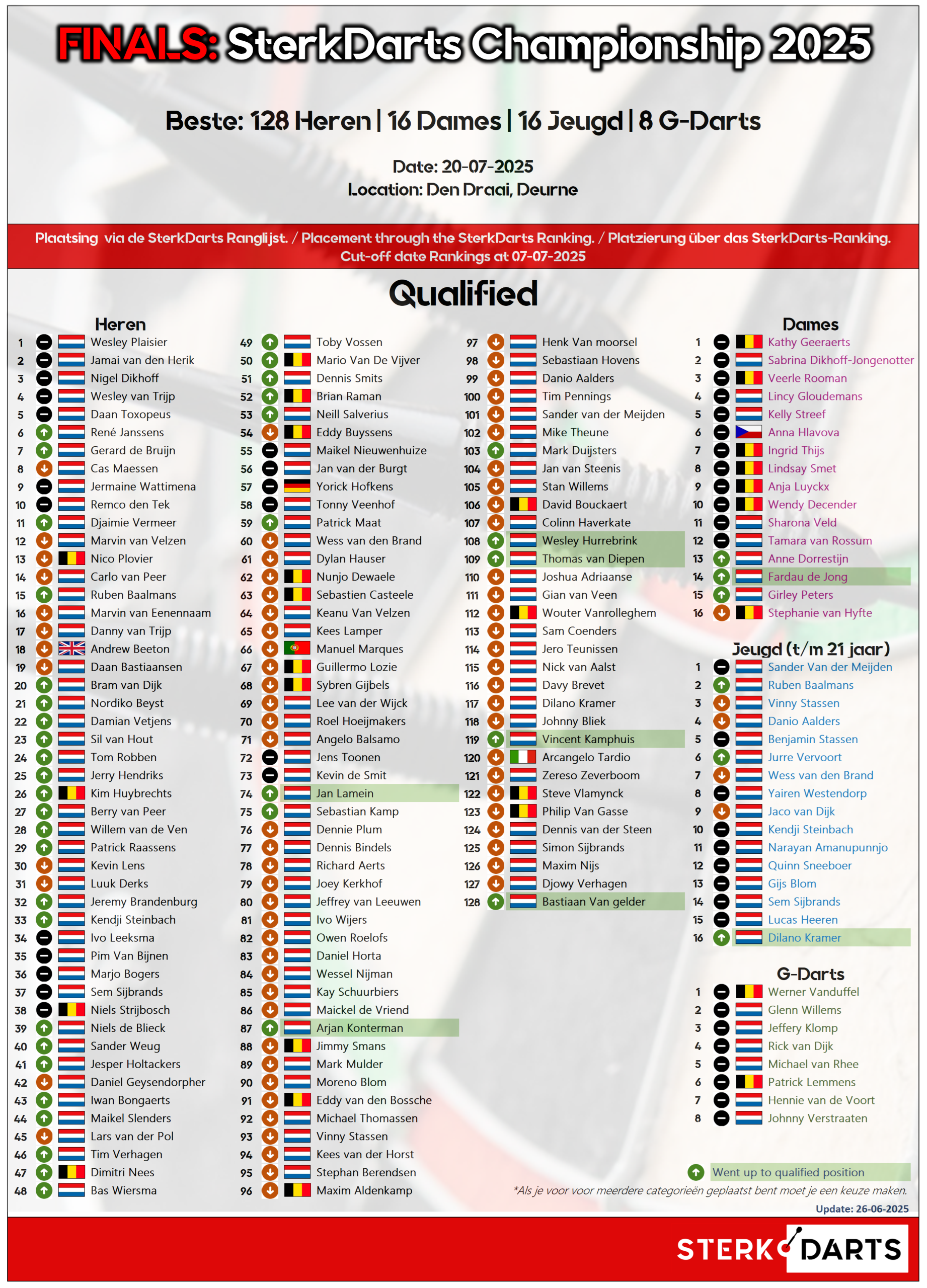 FINALS: SterkDarts Championship 2025

Beste: 128 Heren | 16 Dames | 16 Jeugd | 8 G-Darts

Date: 20-07-2025
Location: Den Draai, Deurne

Plaatsing via de SterkDarts Ranglijst. / Placement through the SterkDarts Ranking. / Platzierung über das SterkDarts-Ranking.
Cut-off date Rankings at 07-07-2025

Qualified

Heren
1 Wesley Plaisier
2 Jamai van den Herik
3 Nigel Dikhoff
4 Wesley van Trijp
5 Daan Toxopeus
6 René Janssens
7 Gerard de Bruijn
8 Cas Maessen
9 Jermaine Wattimena
10 Remco den Tek
11 Djaimie Vermeer
12 Marvin van Velzen
13 Nico Plovier
14 Carlo van Peer
15 Ruben Baalmans
16 Marvin van Eenennaam
17 Danny van Trijp
18 Andrew Beeton
19 Daan Bastiaansen
20 Bram van Dijk
21 Nordiko Beyst
22 Damian Vetjens
23 Sil van Hout
24 Tom Robben
25 Jerry Hendriks
26 Kim Huybrechts
27 Berry van Peer
28 Willem van de Ven
29 Patrick Raassens
30 Kevin Lens
31 Luuk Derks
32 Jeremy Brandenburg
33 Kendji Steinbach
34 Ivo Leeksma
35 Pim Van Bijnen
36 Marjo Bogers
37 Sem Sijbrands
38 Niels Strijbosch
39 Niels de Blieck
40 Sander Weug
41 Jesper Holtackers
42 Daniel Geysendorpher
43 Iwan Bongaerts
44 Maikel Slenders
45 Lars van der Pol
46 Tim Verhagen
47 Dimitri Nees
48 Bas Wiersma

49 Toby Vossen
50 Mario Van De Vijver
51 Dennis Smits
52 Brian Raman
53 Neill Salverius
54 Eddy Buyssens
55 Maikel Nieuwenhuize
56 Jan van der Burgt
57 Yorick Hofkens
58 Tonny Veenhof
59 Patrick Maat
60 Wess van den Brand
61 Dylan Hauser
62 Nunjo Dewaele
63 Sebastien Casteele
64 Keanu Van Velzen
65 Kees Lamper
66 Manuel Marques
67 Guillermo Lozie
68 Sybren Gijbels
69 Lee van der Wijck
70 Roel Hoeijmakers
71 Angelo Balsamo
72 Jens Toonen
73 Kevin de Smit
74 Jan Lamein
75 Sebastian Kamp
76 Dennie Plum
77 Dennis Bindels
78 Richard Aerts
79 Joey Kerkhof
80 Jeffrey van Leeuwen
81 Ivo Wijers
82 Owen Roelofs
83 Daniel Horta
84 Wessel Nijman
85 Kay Schuurbiers
86 Maickel de Vriend
87 Arjan Konterman
88 Jimmy Smans
89 Mark Mulder
90 Moreno Blom
91 Eddy van den Bossche
92 Michael Thomassen
93 Vinny Stassen
94 Kees van der Horst
95 Stephan Berendsen
96 Maxim Aldenkamp

97 Henk Van moorsel
98 Sebastiaan Hovens
99 Danio Aalders
100 Tim Pennings
101 Sander van der Meijden
102 Mike Theune
103 Mark Duijsters
104 Jan van Steenis
105 Stan Willems
106 David Bouckaert
107 Colinn Haverkate
108 Wesley Hurrebrink
109 Thomas van Diepen
110 Joshua Adriaanse
111 Gian van Veen
112 Wouter Vanrolleghem
113 Sam Coenders
114 Jero Teunissen
115 Nick van Aalst
116 Davy Brevet
117 Dilano Kramer
118 Johnny Bliek
119 Vincent Kamphuis
120 Arcangelo Tardio
121 Zereso Zeverboom
122 Steve Vlamynck
123 Philip Van Gasse
124 Dennis van der Steen
125 Simon Sijbrands
126 Maxim Nijs
127 Djowy Verhagen
128 Bastiaan Van gelder

Dames
1 Kathy Geeraerts
2 Sabrina Dikhoff-Jongenotter
3 Veerle Rooman
4 Lincy Gloudemans
5 Kelly Streef
6 Anna Hlavova
7 Ingrid Thijs
8 Lindsay Smet
9 Anja Luyckx
10 Wendy Decender
11 Sharona Veld
12 Tamara van Rossum
13 Anne Dorrestijn
14 Fardau de Jong
15 Girley Peters
16 Stephanie van Hyfte

Jeugd (t/m 21 jaar)
1 Sander Van der Meijden
2 Ruben Baalmans
3 Vinny Stassen
4 Danio Aalders
5 Benjamin Stassen
6 Jurre Vervoort
7 Wess van den Brand
8 Yairen Westendorp
9 Jaco van Dijk
10 Kendji Steinbach
11 Narayan Amanupunnjo
12 Quinn Sneeboer
13 Gijs Blom
14 Sem Sijbrands
15 Lucas Heeren
16 Dilano Kramer

G-Darts
1 Werner Vanduffel
2 Glenn Willems
3 Jeffery Klomp
4 Rick van Dijk
5 Michael van Rhee
6 Patrick Lemmens
7 Hennie van de Voort
8 Johnny Verstraaten

Went up to qualified position
*Als je voor voor meerdere categorieën geplaatst bent moet je een keuze maken.
Update: 26-06-2025

STERK DARTS